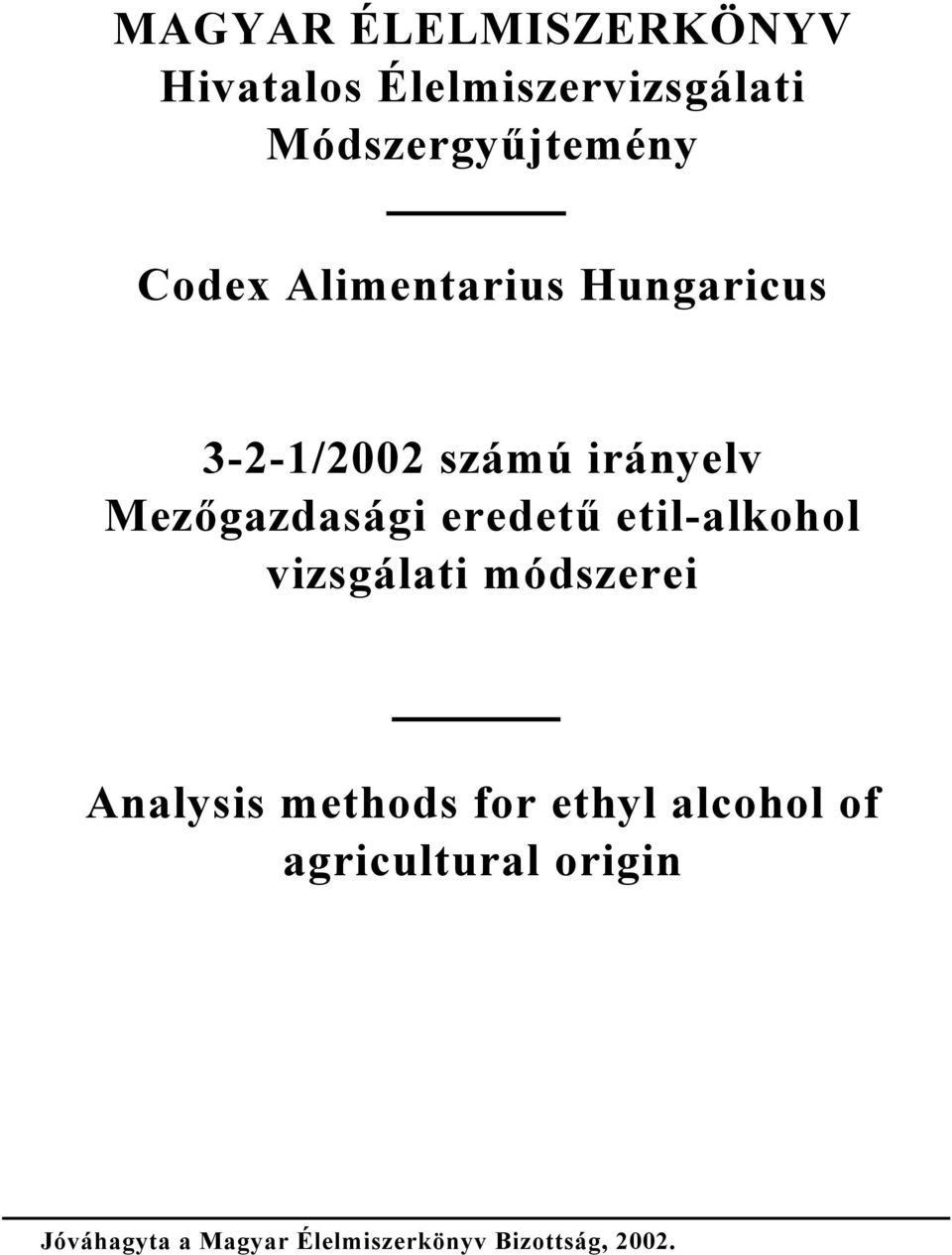 MAGYAR ÉLELMISZERKÖNYV
Hivatalos Élelmiszervizsgálati Módszergyűjtemény

Codex Alimentarius Hungaricus

3-2-1/2002 számú irányelv
Mezőgazdasági eredetű etil-alkohol vizsgálati módszerei

Analysis methods for ethyl alcohol of agricultural origin

Jóváhagyta a Magyar Élelmiszerkönyv Bizottság, 2002.